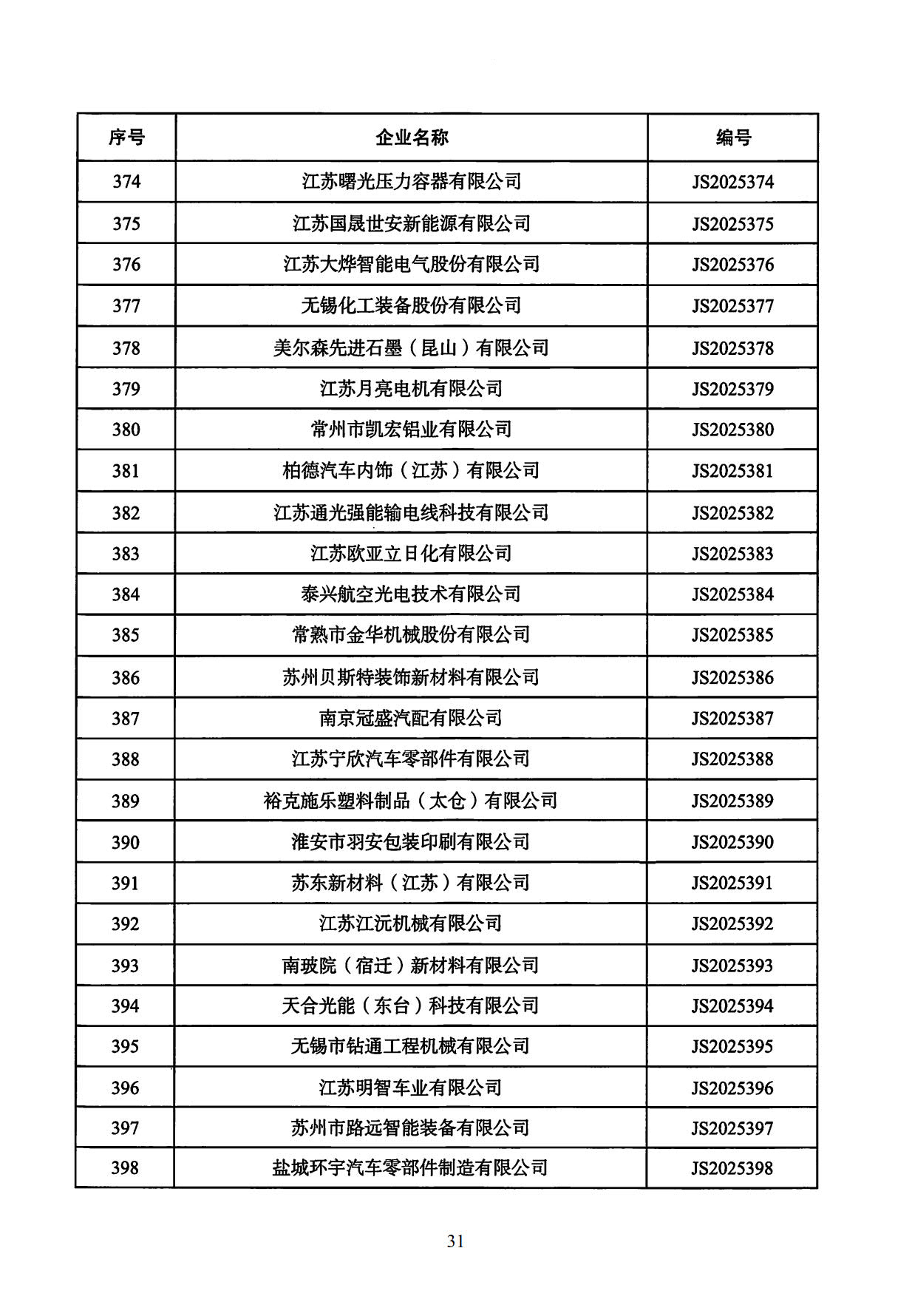 | 序号 | 企业名称 | 编号 |
|---|---|---|
| 374 | 江苏曙光压力容器有限公司 | JS2025374 |
| 375 | 江苏国晟世安新能源有限公司 | JS2025375 |
| 376 | 江苏大烨智能电气股份有限公司 | JS2025376 |
| 377 | 无锡化工装备股份有限公司 | JS2025377 |
| 378 | 美尔森先进石墨（昆山）有限公司 | JS2025378 |
| 379 | 江苏月亮电机有限公司 | JS2025379 |
| 380 | 常州市凯宏铝业有限公司 | JS2025380 |
| 381 | 柏德汽车内饰（江苏）有限公司 | JS2025381 |
| 382 | 江苏通光强能输电线科技有限公司 | JS2025382 |
| 383 | 江苏欧亚立日化有限公司 | JS2025383 |
| 384 | 泰兴航空光电技术有限公司 | JS2025384 |
| 385 | 常熟市金华机械股份有限公司 | JS2025385 |
| 386 | 苏州贝斯特装饰新材料有限公司 | JS2025386 |
| 387 | 南京冠盛汽配有限公司 | JS2025387 |
| 388 | 江苏宁欣汽车零部件有限公司 | JS2025388 |
| 389 | 裕克施乐塑料制品（太仓）有限公司 | JS2025389 |
| 390 | 淮安市羽安包装印刷有限公司 | JS2025390 |
| 391 | 苏东新材料（江苏）有限公司 | JS2025391 |
| 392 | 江苏江沅机械有限公司 | JS2025392 |
| 393 | 南玻院（宿迁）新材料有限公司 | JS2025393 |
| 394 | 天合光能（东台）科技有限公司 | JS2025394 |
| 395 | 无锡市钻通工程机械有限公司 | JS2025395 |
| 396 | 江苏明智车业有限公司 | JS2025396 |
| 397 | 苏州市路远智能装备有限公司 | JS2025397 |
| 398 | 盐城环宇汽车零部件制造有限公司 | JS2025398 |

31